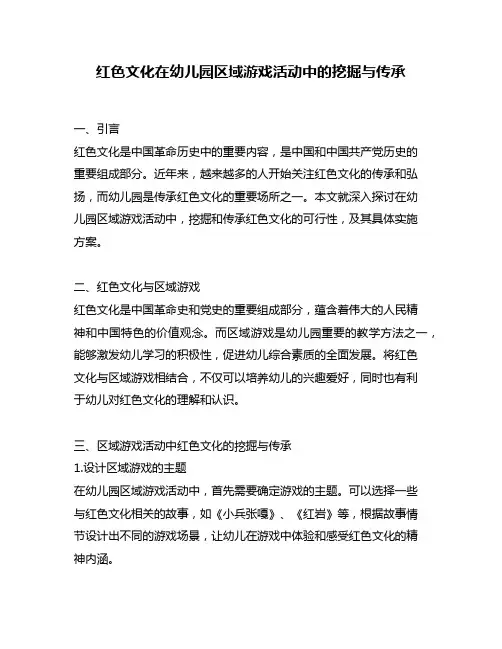 红色文化在幼儿园区域游戏活动中的挖掘与传承

一、引言
红色文化是中国革命历史中的重要内容，是中国和中国共产党历史的重要组成部分。近年来，越来越多的人开始关注红色文化的传承和弘扬，而幼儿园是传承红色文化的重要场所之一。本文就深入探讨在幼儿园区域游戏活动中，挖掘和传承红色文化的可行性，及其具体实施方案。

二、红色文化与区域游戏
红色文化是中国革命史和党史的重要组成部分，蕴含着伟大的人民精神和中国特色的价值观念。而区域游戏是幼儿园重要的教学方法之一，能够激发幼儿学习的积极性，促进幼儿综合素质的全面发展。将红色文化与区域游戏相结合，不仅可以培养幼儿的兴趣爱好，同时也有利于幼儿对红色文化的理解和认识。

三、区域游戏活动中红色文化的挖掘与传承
1.设计区域游戏的主题
在幼儿园区域游戏活动中，首先需要确定游戏的主题。可以选择一些与红色文化相关的故事，如《小兵张嘎》、《红岩》等，根据故事情节设计出不同的游戏场景，让幼儿在游戏中体验和感受红色文化的精神内涵。